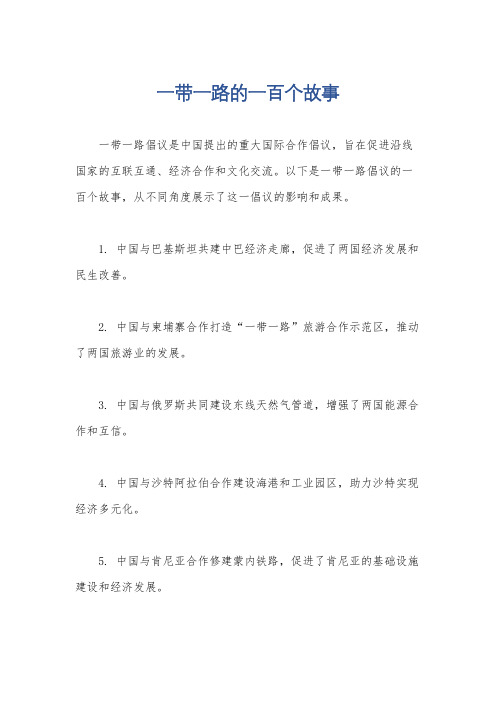 一带一路的一百个故事

一带一路倡议是中国提出的重大国际合作倡议，旨在促进沿线国家的互联互通、经济合作和文化交流。以下是一带一路倡议的一百个故事，从不同角度展示了这一倡议的影响和成果。

1. 中国与巴基斯坦共建中巴经济走廊，促进了两国经济发展和民生改善。

2. 中国与柬埔寨合作打造“一带一路”旅游合作示范区，推动了两国旅游业的发展。

3. 中国与俄罗斯共同建设东线天然气管道，增强了两国能源合作和互信。

4. 中国与沙特阿拉伯合作建设海港和工业园区，助力沙特实现经济多元化。

5. 中国与肯尼亚合作修建蒙内铁路，促进了肯尼亚的基础设施建设和经济发展。